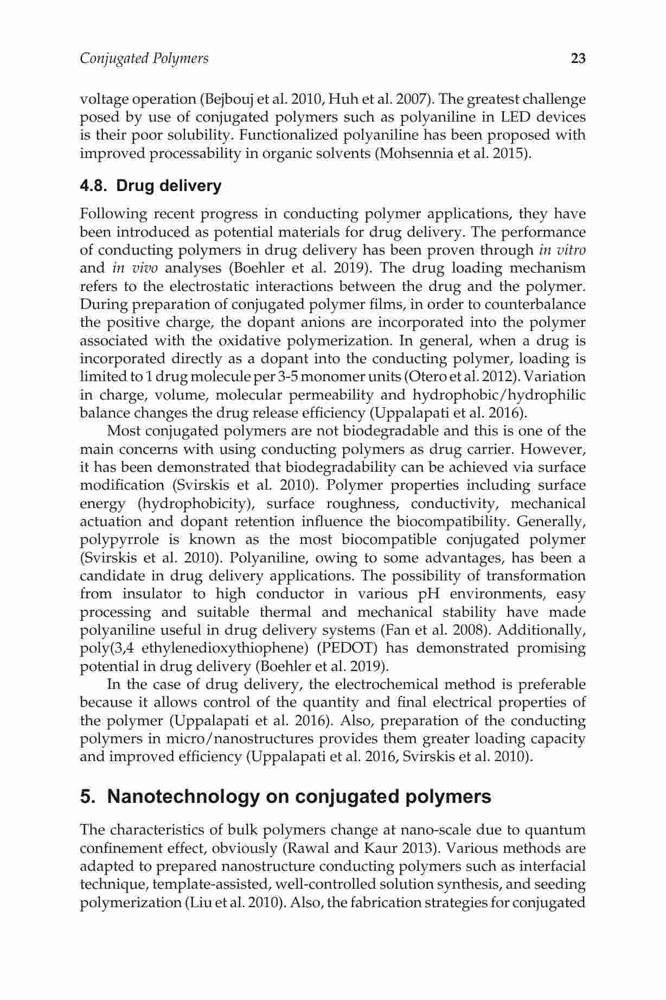 Conjugated Polymers 23

voltage operation (Bejbouj et al. 2010, Huh et al. 2007). The greatest challenge posed by use of conjugated polymers such as polyaniline in LED devices is their poor solubility. Functionalized polyaniline has been proposed with improved processability in organic solvents (Mohsennia et al. 2015).

4.8. Drug delivery

Following recent progress in conducting polymer applications, they have been introduced as potential materials for drug delivery. The performance of conducting polymers in drug delivery has been proven through in vitro and in vivo analyses (Boehler et al. 2019). The drug loading mechanism refers to the electrostatic interactions between the drug and the polymer. During preparation of conjugated polymer films, in order to counterbalance the positive charge, the dopant anions are incorporated into the polymer associated with the oxidative polymerization. In general, when a drug is incorporated directly as a dopant into the conducting polymer, loading is limited to 1 drug molecule per 3-5 monomer units (Otero et al. 2012). Variation in charge, volume, molecular permeability and hydrophobic/hydrophilic balance changes the drug release efficiency (Uppalapati et al. 2016).

Most conjugated polymers are not biodegradable and this is one of the main concerns with using conducting polymers as drug carrier. However, it has been demonstrated that biodegradability can be achieved via surface modification (Svirskis et al. 2010). Polymer properties including surface energy (hydrophobicity), surface roughness, conductivity, mechanical actuation and dopant retention influence the biocompatibility. Generally, polypyrrole is known as the most biocompatible conjugated polymer (Svirskis et al. 2010). Polyaniline, owing to some advantages, has been a candidate in drug delivery applications. The possibility of transformation from insulator to high conductor in various pH environments, easy processing and suitable thermal and mechanical stability have made polyaniline useful in drug delivery systems (Fan et al. 2008). Additionally, poly(3,4 ethylenedioxythiophene) (PEDOT) has demonstrated promising potential in drug delivery (Boehler et al. 2019).

In the case of drug delivery, the electrochemical method is preferable because it allows control of the quantity and final electrical properties of the polymer (Uppalapati et al. 2016). Also, preparation of the conducting polymers in micro/nanostructures provides them greater loading capacity and improved efficiency (Uppalapati et al. 2016, Svirskis et al. 2010).

5. Nanotechnology on conjugated polymers

The characteristics of bulk polymers change at nano-scale due to quantum confinement effect, obviously (Rawal and Kaur 2013). Various methods are adapted to prepared nanostructure conducting polymers such as interfacial technique, template-assisted, well-controlled solution synthesis, and seeding polymerization (Liu et al. 2010). Also, the fabrication strategies for conjugated